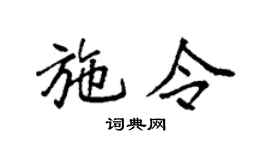 施令

词典网